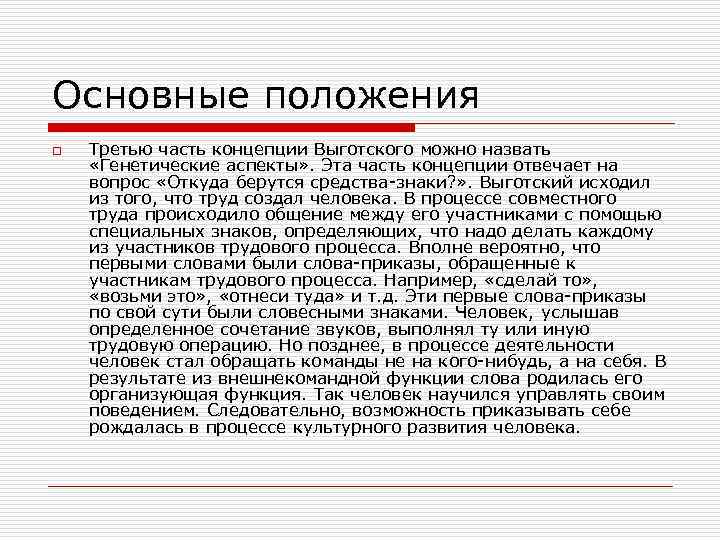 Основные положения

Третью часть концепции Выготского можно назвать «Генетические аспекты». Эта часть концепции отвечает на вопрос «Откуда берутся средства-знаки?». Выготский исходил из того, что труд создал человека. В процессе совместного труда происходило общение между его участниками с помощью специальных знаков, определяющих, что надо делать каждому из участников трудового процесса. Вполне вероятно, что первыми словами были слова-приказы, обращенные к участникам трудового процесса. Например, «сделай то», «возьми это», «отнеси туда» и т.д. Эти первые слова-приказы по свой сути были словесными знаками. Человек, услышав определенное сочетание звуков, выполнял ту или иную трудовую операцию. Но позднее, в процессе деятельности человек стал обращать команды не на кого-нибудь, а на себя. В результате из внешнекомандной функции слова родилась его организующая функция. Так человек научился управлять своим поведением. Следовательно, возможность приказывать себе рождалась в процессе культурного развития человека.